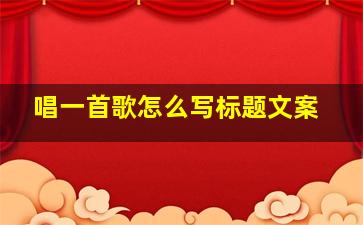 唱一首歌怎么写标题文案